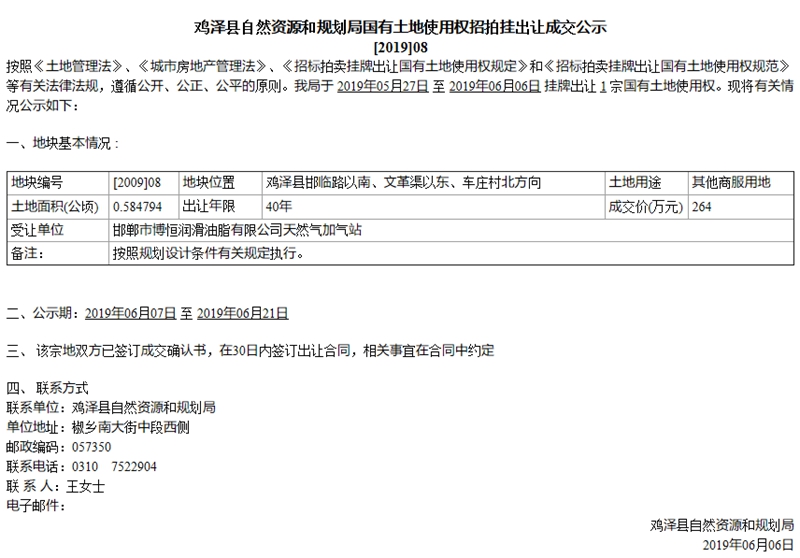 鸡泽县自然资源和规划局国有土地使用权招拍挂出让成交公示
[2019]08

按照《土地管理法》、《城市房地产管理法》、《招标拍卖挂牌出让国有土地使用权规定》和《招标拍卖挂牌出让国有土地使用权规范》等有关法律法规，遵循公开、公正、公平的原则。我局于 2019年05月27日 至 2019年06月06日 挂牌出让 1 宗国有土地使用权。现将有关情况公示如下：

一、地块基本情况：

| 地块编号 | [2009]08 | 地块位置 | 鸡泽县邯临路以南、文革渠以东、车庄村北方向 | 土地用途 | 其他商服用地 |
|---|---|---|---|---|---|
| 土地面积(公顷) | 0.584794 | 出让年限 | 40年 | 成交价(万元) | 264 |
| 受让单位 | 邯郸市博恒润滑油脂有限公司天然气加气站 | | | | |
| 备注： | 按照规划设计条件有关规定执行。 | | | | |

二、公示期：2019年06月07日 至 2019年06月21日

三、该宗地双方已签订成交确认书，在30日内签订出让合同，相关事宜在合同中约定

四、联系方式
联系单位：鸡泽县自然资源和规划局
单位地址：椒乡南大街中段西侧
邮政编码：057350
联系电话：0310 7522904
联 系 人：王女士
电子邮件：

鸡泽县自然资源和规划局
2019年06月06日